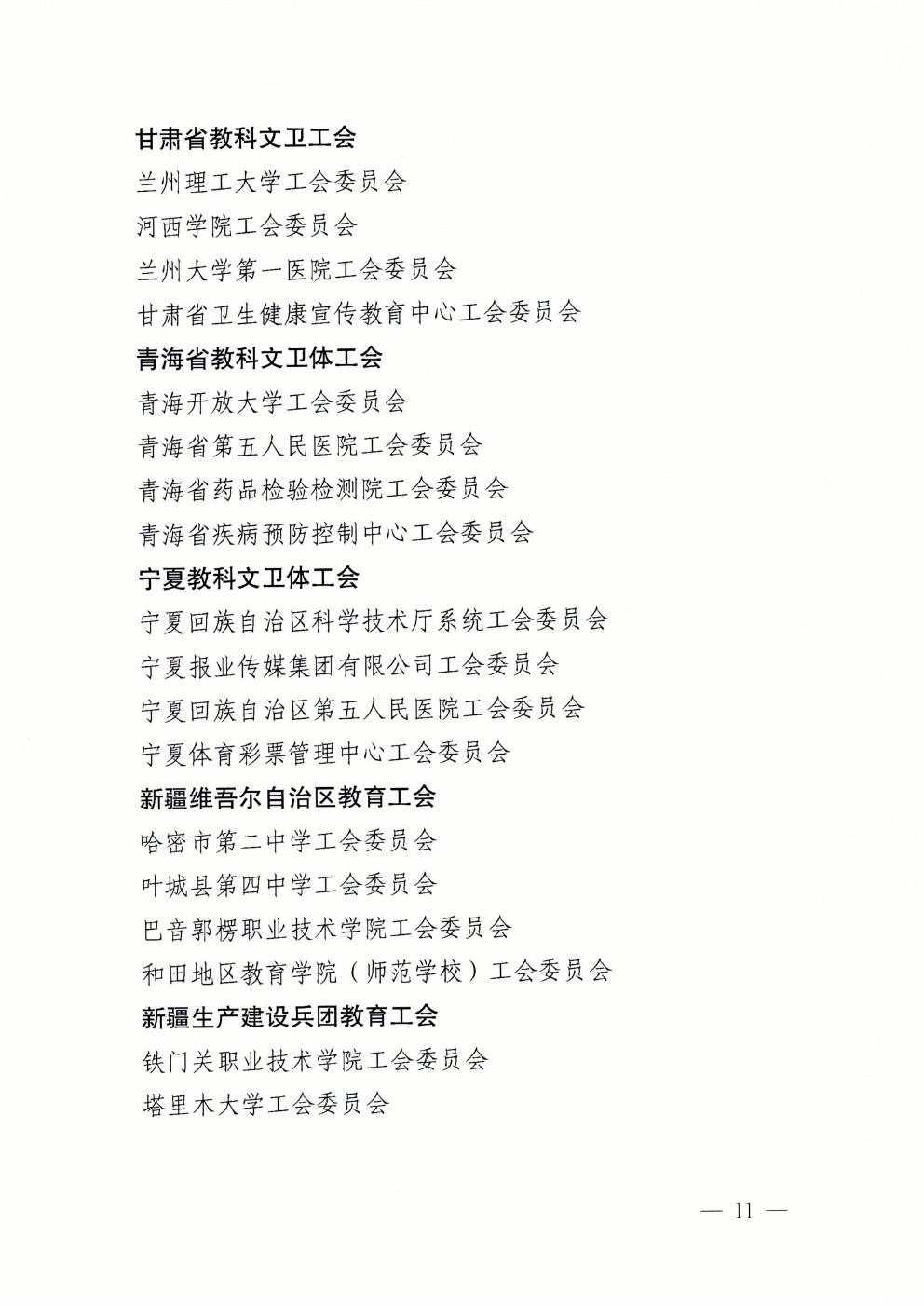 甘肃省教科文卫工会

兰州理工大学工会委员会

河西学院工会委员会

兰州大学第一医院工会委员会

甘肃省卫生健康宣传教育中心工会委员会

青海省教科文卫体工会

青海开放大学工会委员会

青海省第五人民医院工会委员会

青海省药品检验检测院工会委员会

青海省疾病预防控制中心工会委员会

宁夏教科文卫体工会

宁夏回族自治区科学技术厅系统工会委员会

宁夏报业传媒集团有限公司工会委员会

宁夏回族自治区第五人民医院工会委员会

宁夏体育彩票管理中心工会委员会

新疆维吾尔自治区教育工会

哈密市第二中学工会委员会

叶城县第四中学工会委员会

巴音郭楞职业技术学院工会委员会

和田地区教育学院（师范学校）工会委员会

新疆生产建设兵团教育工会

铁门关职业技术学院工会委员会

塔里木大学工会委员会

— 11 —